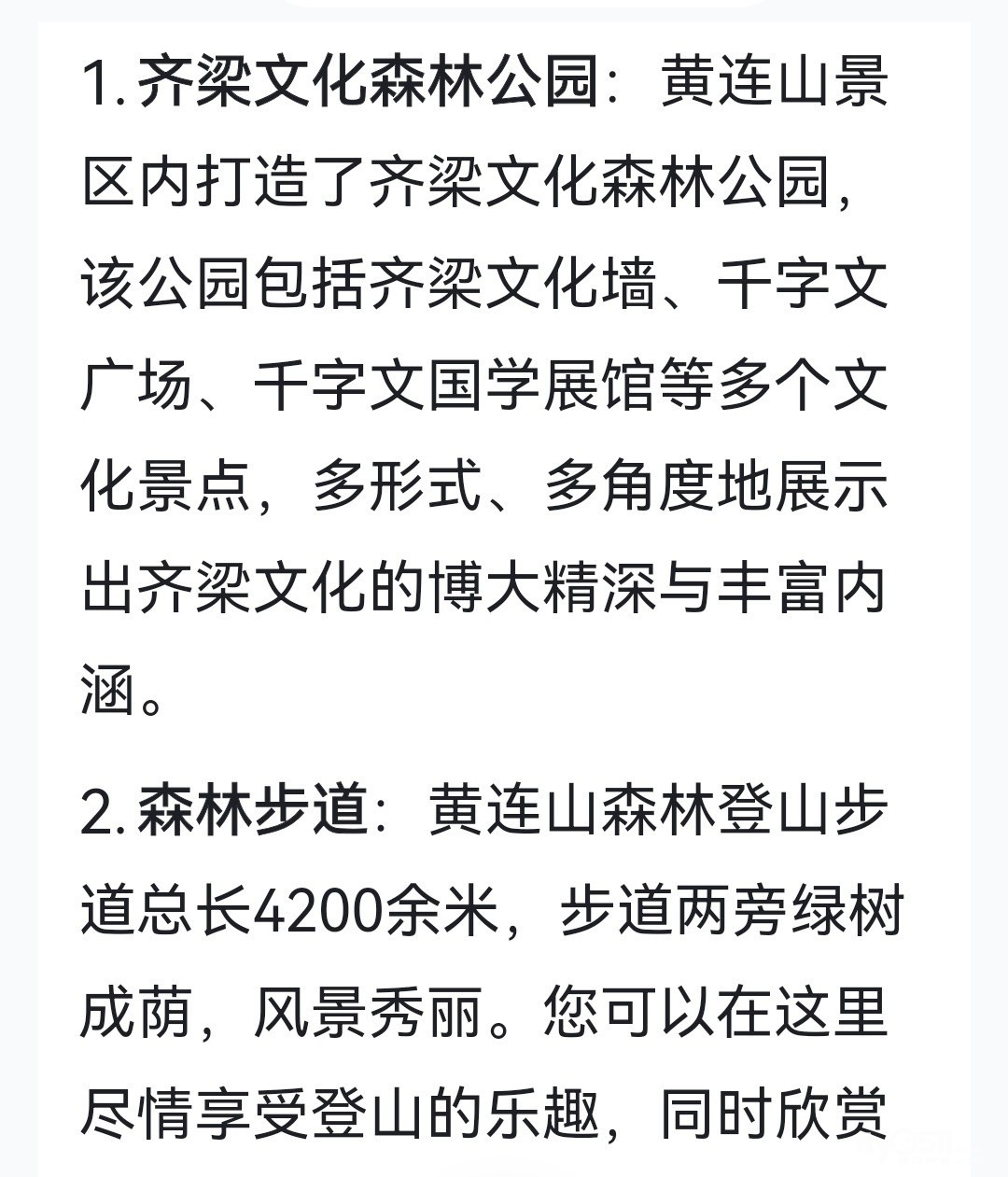 1. 齐梁文化森林公园：黄连山景区内打造了齐梁文化森林公园，该公园包括齐梁文化墙、千字文广场、千字文国学展馆等多个文化景点，多形式、多角度地展示出齐梁文化的博大精深与丰富内涵。

2. 森林步道：黄连山森林登山步道总长4200余米，步道两旁绿树成荫，风景秀丽。您可以在这里尽情享受登山的乐趣，同时欣赏